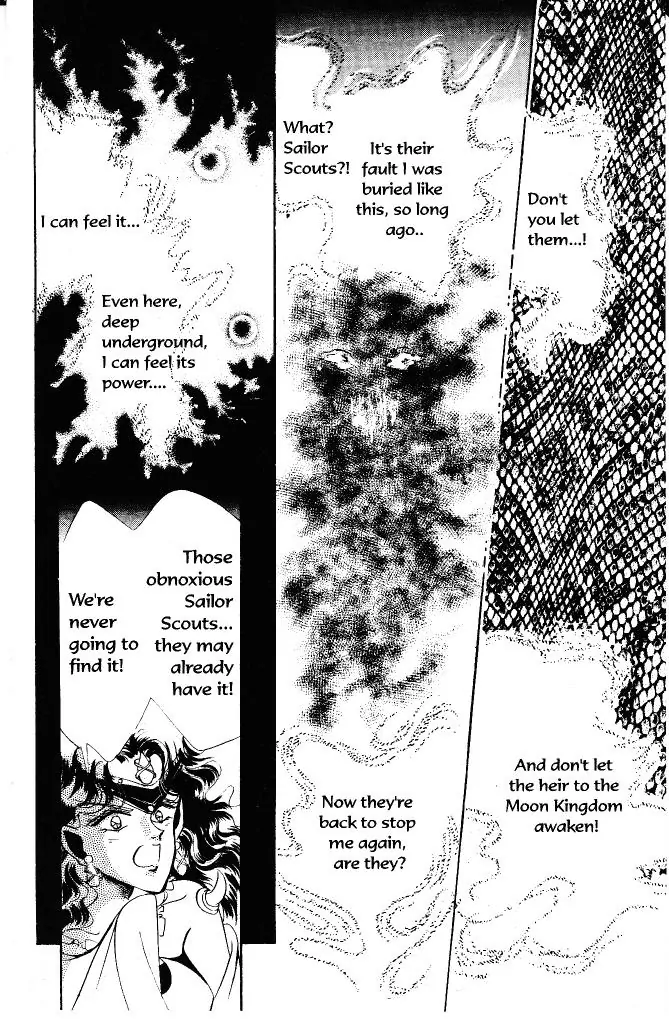 I can feel it...

Even here, deep underground, I can feel its power....

Those obnoxious Sailor Scouts... they may already have it!

We're never going to find it!

What? Sailor Scouts?!

It's their fault I was buried like this, so long ago..

Now they're back to stop me again, are they?

Don't you let them...!

And don't let the heir to the Moon Kingdom awaken!